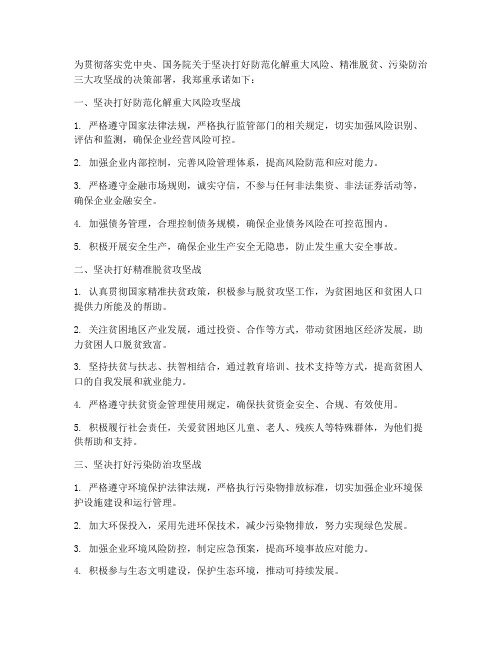 为贯彻落实党中央、国务院关于坚决打好防范化解重大风险、精准脱贫、污染防治三大攻坚战的决策部署，我郑重承诺如下：

一、坚决打好防范化解重大风险攻坚战

1. 严格遵守国家法律法规，严格执行监管部门的相关规定，切实加强风险识别、评估和监测，确保企业经营风险可控。

2. 加强企业内部控制，完善风险管理体系，提高风险防范和应对能力。

3. 严格遵守金融市场规则，诚实守信，不参与任何非法集资、非法证券活动等，确保企业金融安全。

4. 加强债务管理，合理控制债务规模，确保企业债务风险在可控范围内。

5. 积极开展安全生产，确保企业生产安全无隐患，防止发生重大安全事故。

二、坚决打好精准脱贫攻坚战

1. 认真贯彻国家精准扶贫政策，积极参与脱贫攻坚工作，为贫困地区和贫困人口提供力所能及的帮助。

2. 关注贫困地区产业发展，通过投资、合作等方式，带动贫困地区经济发展，助力贫困人口脱贫致富。

3. 坚持扶贫与扶志、扶智相结合，通过教育培训、技术支持等方式，提高贫困人口的自我发展和就业能力。

4. 严格遵守扶贫资金管理使用规定，确保扶贫资金安全、合规、有效使用。

5. 积极履行社会责任，关爱贫困地区儿童、老人、残疾人等特殊群体，为他们提供帮助和支持。

三、坚决打好污染防治攻坚战

1. 严格遵守环境保护法律法规，严格执行污染物排放标准，切实加强企业环境保护设施建设和运行管理。

2. 加大环保投入，采用先进环保技术，减少污染物排放，努力实现绿色发展。

3. 加强企业环境风险防控，制定应急预案，提高环境事故应对能力。

4. 积极参与生态文明建设，保护生态环境，推动可持续发展。